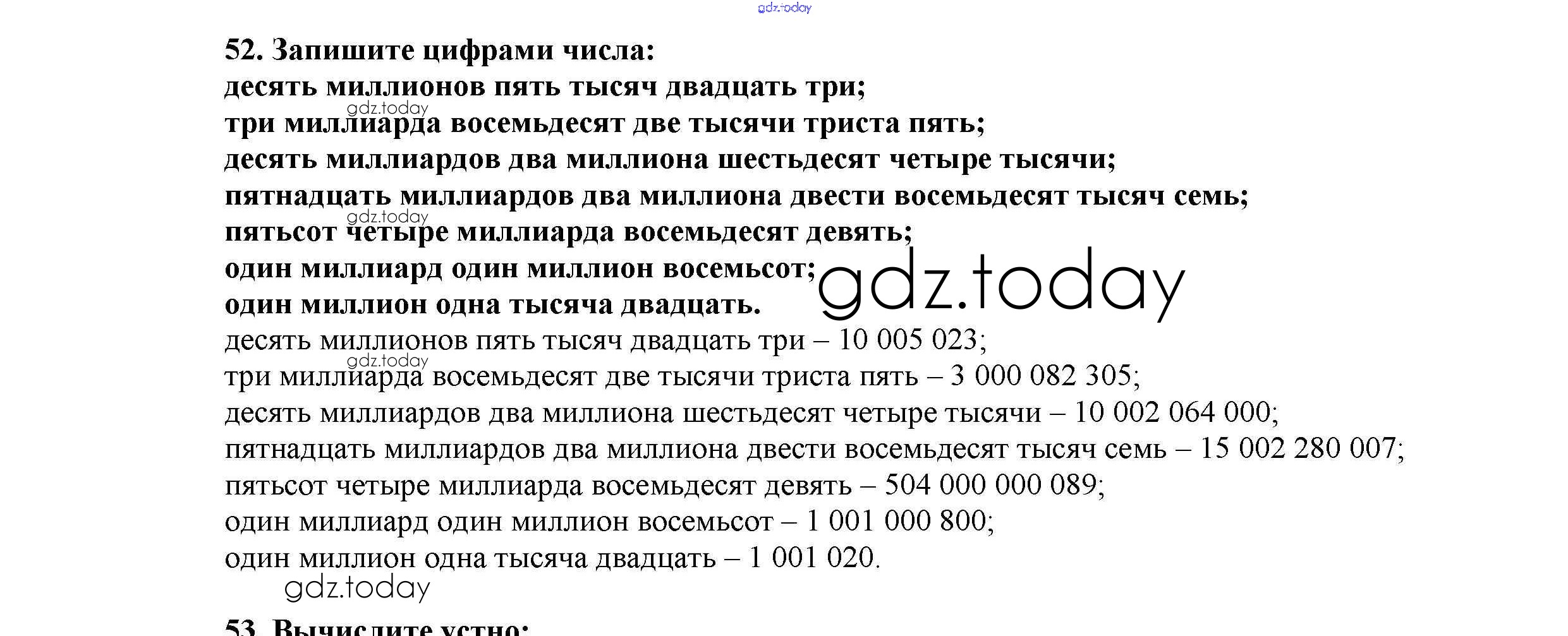 gdz.today

52. Запишите цифрами числа:
десять миллионов пять тысяч двадцать три;
gdz.today
три миллиарда восемьдесят две тысячи триста пять;
десять миллиардов два миллиона шестьдесят четыре тысячи;
пятнадцать миллиардов два миллиона двести восемьдесят тысяч семь;
gdz.today
пятьсот четыре миллиарда восемьдесят девять;
один миллиард один миллион восемьсот;
gdz.today
один миллион одна тысяча двадцать.
десять миллионов пять тысяч двадцать три – 10 005 023;
gdz.today
три миллиарда восемьдесят две тысячи триста пять – 3 000 082 305;
десять миллиардов два миллиона шестьдесят четыре тысячи – 10 002 064 000;
пятнадцать миллиардов два миллиона двести восемьдесят тысяч семь – 15 002 280 007;
пятьсот четыре миллиарда восемьдесят девять – 504 000 000 089;
один миллиард один миллион восемьсот – 1 001 000 800;
один миллион одна тысяча двадцать – 1 001 020.
gdz.today

53. Вычислите устно: